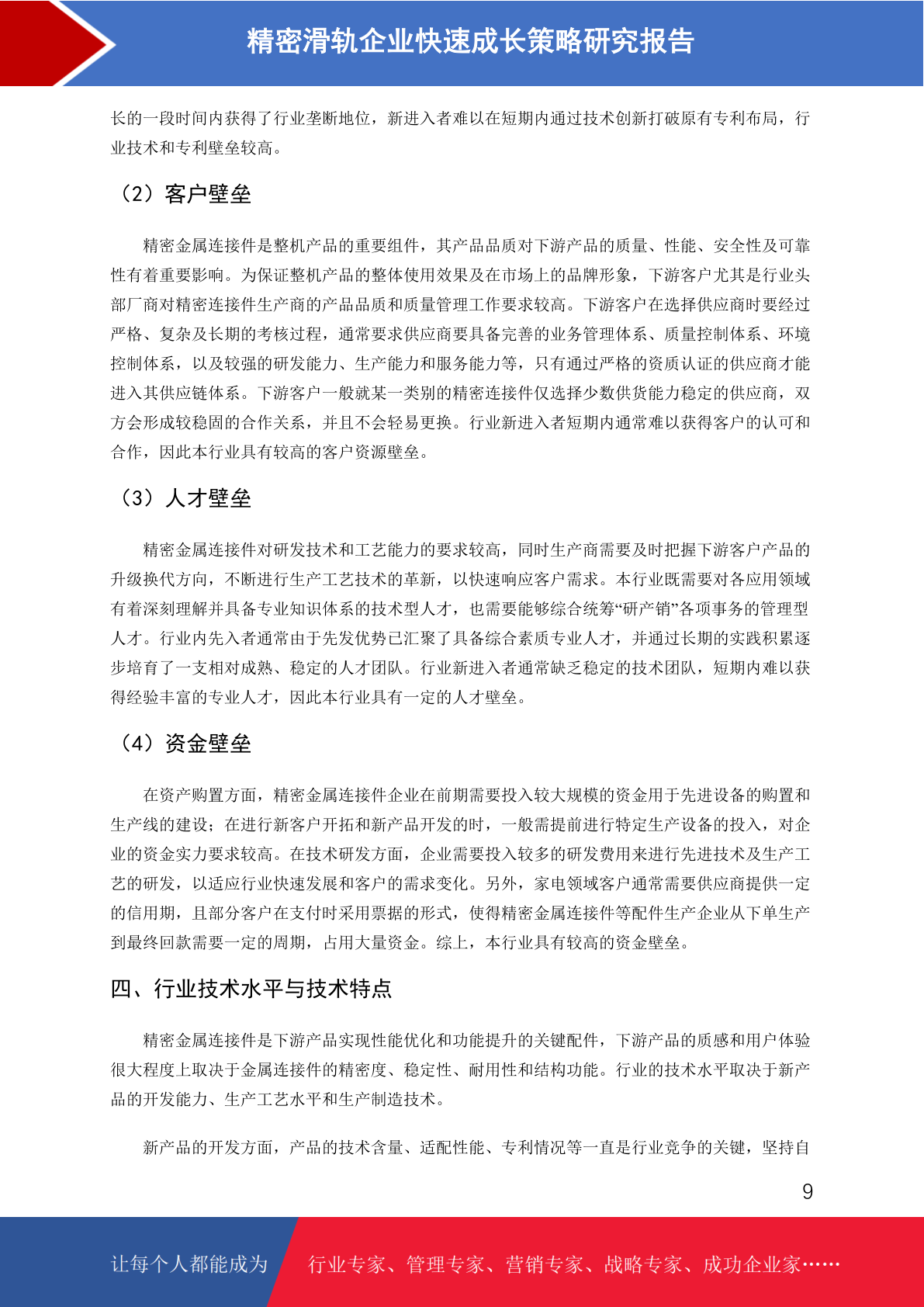 精密滑轨企业快速成长策略研究报告

长的一段时间内获得了行业垄断地位，新进入者难以在短期内通过技术创新打破原有专利布局，行业技术和专利壁垒较高。

（2）客户壁垒

精密金属连接件是整机产品的重要组件，其产品品质对下游产品的质量、性能、安全性及可靠性有着重要影响。为保证整机产品的整体使用效果及在市场上的品牌形象，下游客户尤其是行业头部厂商对精密连接件生产商的产品品质和质量管理工作要求较高。下游客户在选择供应商时要经过严格、复杂及长期的考核过程，通常要求供应商要具备完善的业务管理体系、质量控制体系、环境控制体系，以及较强的研发能力、生产能力和服务能力等，只有通过严格的资质认证的供应商才能进入其供应链体系。下游客户一般就某一类别的精密连接件仅选择少数供货能力稳定的供应商，双方会形成较稳固的合作关系，并且不会轻易更换。行业新进入者短期内通常难以获得客户的认可和合作，因此本行业具有较高的客户资源壁垒。

（3）人才壁垒

精密金属连接件对研发技术和工艺能力的要求较高，同时生产商需要及时把握下游客户产品的升级换代方向，不断进行生产工艺技术的革新，以快速响应客户需求。本行业既需要对各应用领域有着深刻理解并具备专业知识体系的技术型人才，也需要能够综合统筹“研产销”各项事务的管理型人才。行业内先入者通常由于先发优势已汇聚了具备综合素质专业人才，并通过长期的实践积累逐步培育了一支相对成熟、稳定的人才团队。行业新进入者通常缺乏稳定的技术团队，短期内难以获得经验丰富的专业人才，因此本行业具有一定的人才壁垒。

（4）资金壁垒

在资产购置方面，精密金属连接件企业在前期需要投入较大规模的资金用于先进设备的购置和生产线的建设；在进行新客户开拓和新产品开发的时，一般需提前进行特定生产设备的投入，对企业的资金实力要求较高。在技术研发方面，企业需要投入较多的研发费用来进行先进技术及生产工艺的研发，以适应行业快速发展和客户的需求变化。另外，家电领域客户通常需要供应商提供一定的信用期，且部分客户在支付时采用票据的形式，使得精密金属连接件等配件生产企业从下单生产到最终回款需要一定的周期，占用大量资金。综上，本行业具有较高的资金壁垒。

四、行业技术水平与技术特点

精密金属连接件是下游产品实现性能优化和功能提升的关键配件，下游产品的质感和用户体验很大程度上取决于金属连接件的精密度、稳定性、耐用性和结构功能。行业的技术水平取决于新产品的开发能力、生产工艺水平和生产制造技术。

新产品的开发方面，产品的技术含量、适配性能、专利情况等一直是行业竞争的关键，坚持自

9

让每个人都能成为 行业专家、管理专家、营销专家、战略专家、成功企业家……